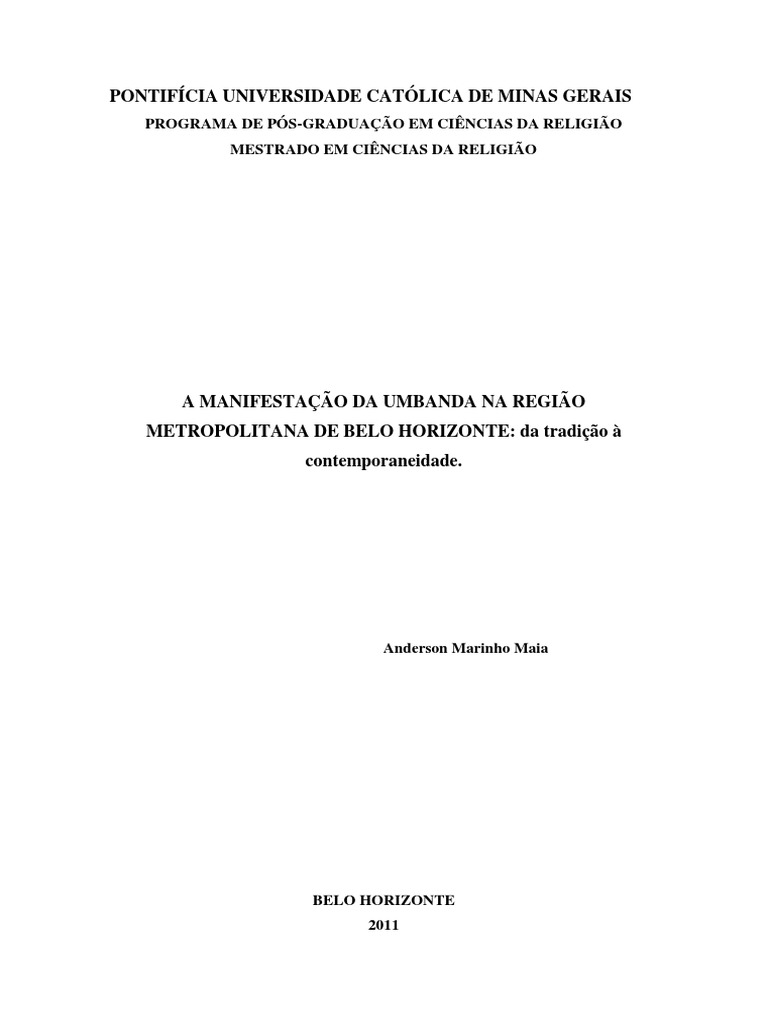 PONTIFÍCIA UNIVERSIDADE CATÓLICA DE MINAS GERAIS
PROGRAMA DE PÓS-GRADUAÇÃO EM CIÊNCIAS DA RELIGIÃO
MESTRADO EM CIÊNCIAS DA RELIGIÃO

A MANIFESTAÇÃO DA UMBANDA NA REGIÃO METROPOLITANA DE BELO HORIZONTE: da tradição à contemporaneidade.

Anderson Marinho Maia

BELO HORIZONTE
2011